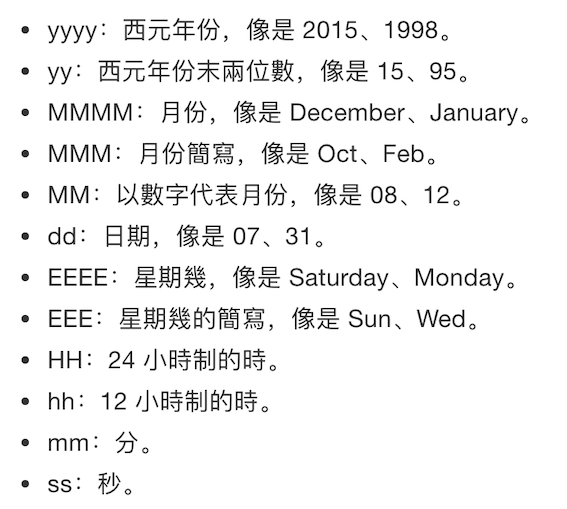 - yyyy：西元年份，像是 2015、1998。
- yy：西元年份末兩位數，像是 15、95。
- MMMM：月份，像是 December、January。
- MMM：月份簡寫，像是 Oct、Feb。
- MM：以數字代表月份，像是 08、12。
- dd：日期，像是 07、31。
- EEEE：星期幾，像是 Saturday、Monday。
- EEE：星期幾的簡寫，像是 Sun、Wed。
- HH：24 小時制的時。
- hh：12 小時制的時。
- mm：分。
- ss：秒。